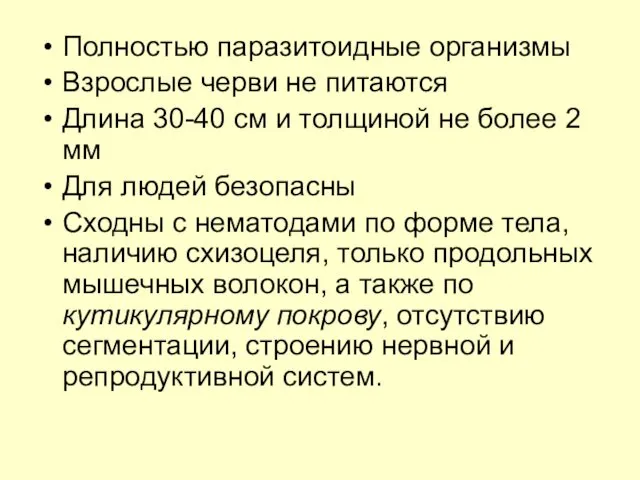 • Полностью паразитоидные организмы
• Взрослые черви не питаются
• Длина 30-40 см и толщиной не более 2 мм
• Для людей безопасны
• Сходны с нематодами по форме тела, наличию схизоцеля, только продольных мышечных волокон, а также по кутикулярному покрову, отсутствию сегментации, строению нервной и репродуктивной систем.